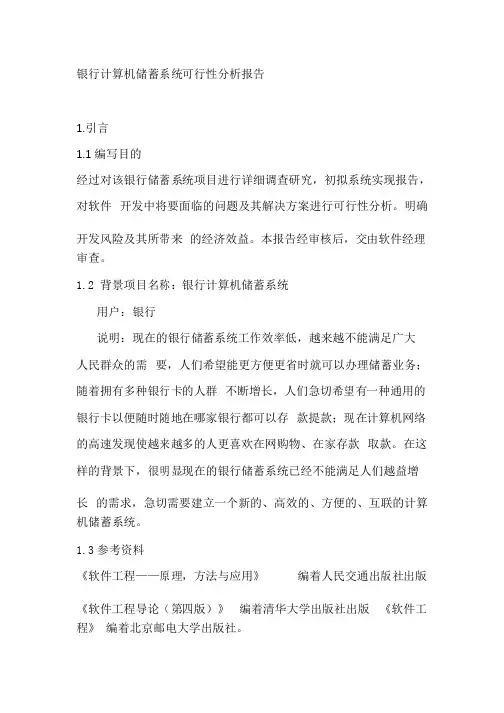 银行计算机储蓄系统可行性分析报告

1.引言

1.1 编写目的

经过对该银行储蓄系统项目进行详细调查研究，初拟系统实现报告，对软件 开发中将要面临的问题及其解决方案进行可行性分析。明确开发风险及其所带来 的经济效益。本报告经审核后，交由软件经理审查。

1.2 背景项目名称：银行计算机储蓄系统

用户：银行

说明：现在的银行储蓄系统工作效率低，越来越不能满足广大人民群众的需 要，人们希望能更方便更省时就可以办理储蓄业务；随着拥有多种银行卡的人群 不断增长，人们急切希望有一种通用的银行卡以便随时随地在哪家银行都可以存 款提款；现在计算机网络的高速发现使越来越多的人更喜欢在网购物、在家存款 取款。在这样的背景下，很明显现在的银行储蓄系统已经不能满足人们越益增长 的需求，急切需要建立一个新的、高效的、方便的、互联的计算机储蓄系统。

1.3 参考资料

《软件工程——原理，方法与应用》 编着人民交通出版社出版

《软件工程导论（第四版）》 编着清华大学出版社出版 《软件工程》 编着北京邮电大学出版社。